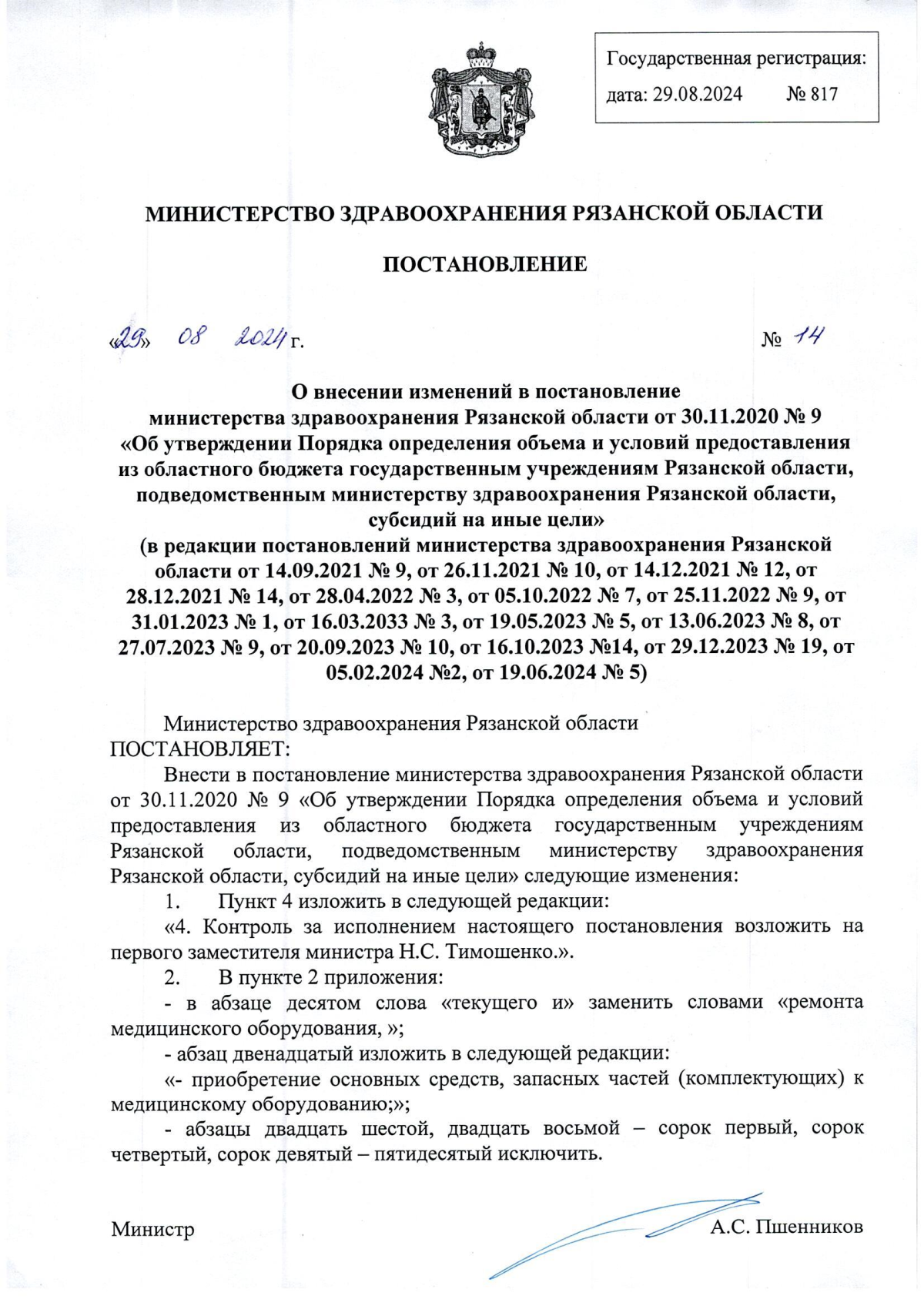 Государственная регистрация:
дата: 29.08.2024 № 817

МИНИСТЕРСТВО ЗДРАВООХРАНЕНИЯ РЯЗАНСКОЙ ОБЛАСТИ

ПОСТАНОВЛЕНИЕ

«29» 08 2024 г. № 14

О внесении изменений в постановление министерства здравоохранения Рязанской области от 30.11.2020 № 9 «Об утверждении Порядка определения объема и условий предоставления из областного бюджета государственным учреждениям Рязанской области, подведомственным министерству здравоохранения Рязанской области, субсидий на иные цели»
(в редакции постановлений министерства здравоохранения Рязанской области от 14.09.2021 № 9, от 26.11.2021 № 10, от 14.12.2021 № 12, от 28.12.2021 № 14, от 28.04.2022 № 3, от 05.10.2022 № 7, от 25.11.2022 № 9, от 31.01.2023 № 1, от 16.03.2033 № 3, от 19.05.2023 № 5, от 13.06.2023 № 8, от 27.07.2023 № 9, от 20.09.2023 № 10, от 16.10.2023 №14, от 29.12.2023 № 19, от 05.02.2024 №2, от 19.06.2024 № 5)

Министерство здравоохранения Рязанской области ПОСТАНОВЛЯЕТ:

Внести в постановление министерства здравоохранения Рязанской области от 30.11.2020 № 9 «Об утверждении Порядка определения объема и условий предоставления из областного бюджета государственным учреждениям Рязанской области, подведомственным министерству здравоохранения Рязанской области, субсидий на иные цели» следующие изменения:

1. Пункт 4 изложить в следующей редакции:

«4. Контроль за исполнением настоящего постановления возложить на первого заместителя министра Н.С. Тимошенко.».

2. В пункте 2 приложения:

- в абзаце десятом слова «текущего и» заменить словами «ремонта медицинского оборудования, »;

- абзац двенадцатый изложить в следующей редакции:

«- приобретение основных средств, запасных частей (комплектующих) к медицинскому оборудованию;»;

- абзацы двадцать шестой, двадцать восьмой – сорок первый, сорок четвертый, сорок девятый – пятидесятый исключить.

Министр А.С. Пшенников